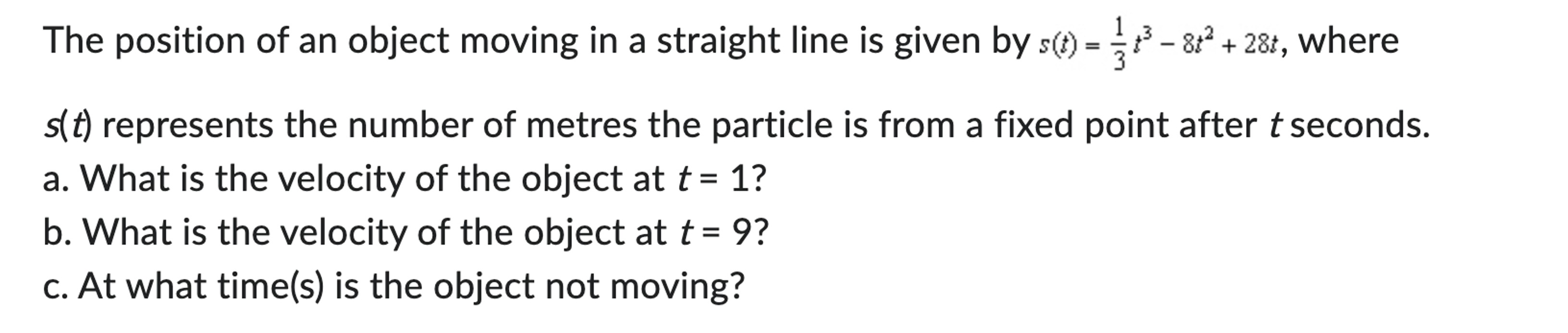 The position of an object moving in a straight line is given by $s(t) = \frac{1}{3}t^3 - 8t^2 + 28t$, where

$s(t)$ represents the number of metres the particle is from a fixed point after $t$ seconds.

a. What is the velocity of the object at $t = 1$?

b. What is the velocity of the object at $t = 9$?

c. At what time(s) is the object not moving?